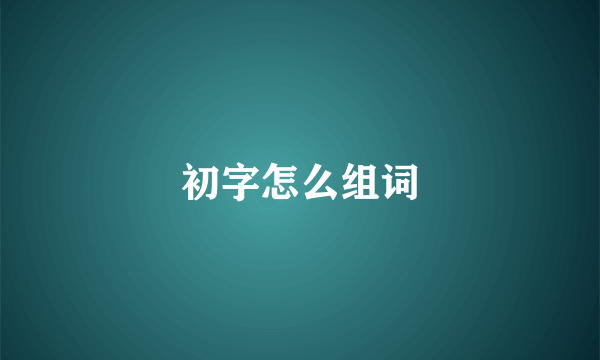 初字怎么组词